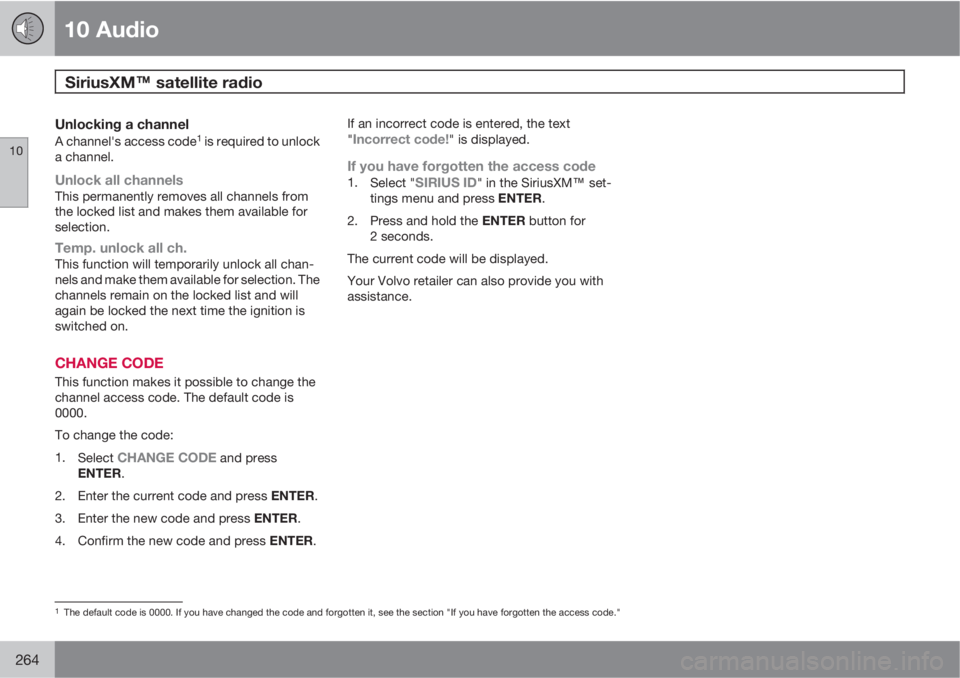 10 Audio

SiriusXM™ satellite radio

10

Unlocking a channel
A channel's access code$^1$ is required to unlock a channel.

Unlock all channels
This permanently removes all channels from the locked list and makes them available for selection.

Temp. unlock all ch.
This function will temporarily unlock all channels and make them available for selection. The channels remain on the locked list and will again be locked the next time the ignition is switched on.

CHANGE CODE
This function makes it possible to change the channel access code. The default code is 0000.

To change the code:

1. Select CHANGE CODE and press ENTER.
2. Enter the current code and press ENTER.
3. Enter the new code and press ENTER.
4. Confirm the new code and press ENTER.

If an incorrect code is entered, the text "Incorrect code!" is displayed.

If you have forgotten the access code
1. Select "SIRIUS ID" in the SiriusXM™ settings menu and press ENTER.
2. Press and hold the ENTER button for 2 seconds.

The current code will be displayed.

Your Volvo retailer can also provide you with assistance.

$^1$ The default code is 0000. If you have changed the code and forgotten it, see the section "If you have forgotten the access code."

264

carmanualsonline.info